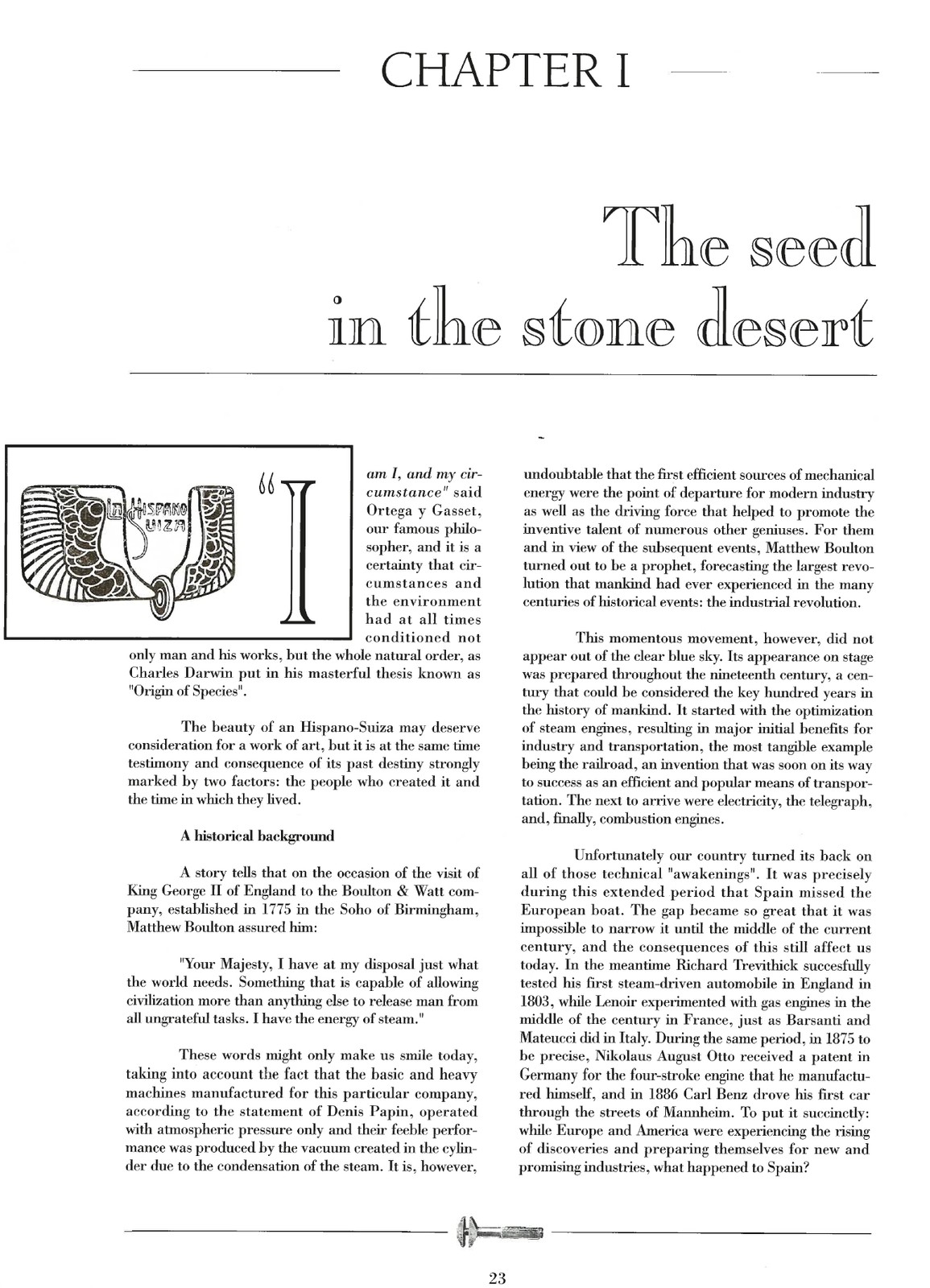 CHAPTER I

The seed in the stone desert

La Hispano Suiza

"I am I, and my circumstance" said Ortega y Gasset, our famous philosopher, and it is a certainty that circumstances and the environment had at all times conditioned not only man and his works, but the whole natural order, as Charles Darwin put in his masterful thesis known as "Origin of Species".

The beauty of an Hispano-Suiza may deserve consideration for a work of art, but it is at the same time testimony and consequence of its past destiny strongly marked by two factors: the people who created it and the time in which they lived.

A historical background

A story tells that on the occasion of the visit of King George II of England to the Boulton & Watt company, established in 1775 in the Soho of Birmingham, Matthew Boulton assured him:

"Your Majesty, I have at my disposal just what the world needs. Something that is capable of allowing civilization more than anything else to release man from all ungrateful tasks. I have the energy of steam."

These words might only make us smile today, taking into account the fact that the basic and heavy machines manufactured for this particular company, according to the statement of Denis Papin, operated with atmospheric pressure only and their feeble performance was produced by the vacuum created in the cylinder due to the condensation of the steam. It is, however, undoubtable that the first efficient sources of mechanical energy were the point of departure for modern industry as well as the driving force that helped to promote the inventive talent of numerous other geniuses. For them and in view of the subsequent events, Matthew Boulton turned out to be a prophet, forecasting the largest revolution that mankind had ever experienced in the many centuries of historical events: the industrial revolution.

This momentous movement, however, did not appear out of the clear blue sky. Its appearance on stage was prepared throughout the nineteenth century, a century that could be considered the key hundred years in the history of mankind. It started with the optimization of steam engines, resulting in major initial benefits for industry and transportation, the most tangible example being the railroad, an invention that was soon on its way to success as an efficient and popular means of transportation. The next to arrive were electricity, the telegraph, and, finally, combustion engines.

Unfortunately our country turned its back on all of those technical "awakenings". It was precisely during this extended period that Spain missed the European boat. The gap became so great that it was impossible to narrow it until the middle of the current century, and the consequences of this still affect us today. In the meantime Richard Trevithick succesfully tested his first steam-driven automobile in England in 1803, while Lenoir experimented with gas engines in the middle of the century in France, just as Barsanti and Mateucci did in Italy. During the same period, in 1875 to be precise, Nikolaus August Otto received a patent in Germany for the four-stroke engine that he manufactured himself, and in 1886 Carl Benz drove his first car through the streets of Mannheim. To put it succinctly: while Europe and America were experiencing the rising of discoveries and preparing themselves for new and promising industries, what happened to Spain?

23